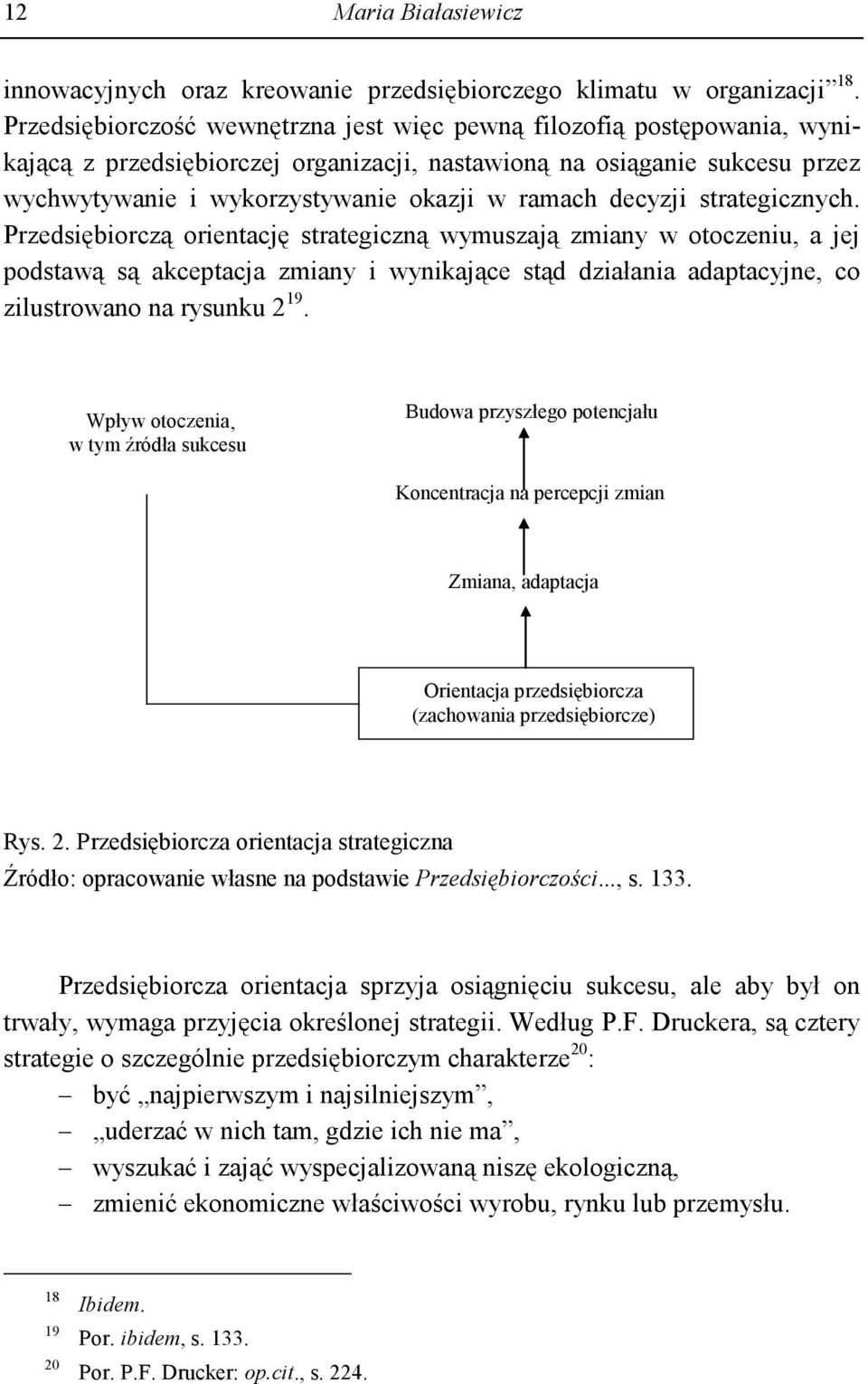 12 Maria Białasiewicz

innowacyjnych oraz kreowanie przedsiębiorczego klimatu w organizacji”$^{18}$. Przedsiębiorczość wewnętrzna jest więc pewną filozofią postępowania, wynikającą z przedsiębiorczej organizacji, nastawioną na osiąganie sukcesu przez wychwytywanie i wykorzystywanie okazji w ramach decyzji strategicznych. Przedsiębiorczą orientację strategiczną wymuszają zmiany w otoczeniu, a jej podstawą są akceptacja zmiany i wynikające stąd działania adaptacyjne, co zilustrowano na rysunku 2$^{19}$.

Wpływ otoczenia, w tym źródła sukcesu

Budowa przyszłego potencjału

Koncentracja na percepcji zmian

Zmiana, adaptacja

Orientacja przedsiębiorcza (zachowania przedsiębiorcze)

Rys. 2. Przedsiębiorcza orientacja strategiczna
Źródło: opracowanie własne na podstawie Przedsiębiorczości..., s. 133.

Przedsiębiorcza orientacja sprzyja osiągnięciu sukcesu, ale aby był on trwały, wymaga przyjęcia określonej strategii. Według P.F. Druckera, są cztery strategie o szczególnie przedsiębiorczym charakterze$^{20}$:
– być „najpierwszym i najsilniejszym”,
– „uderzać w nich tam, gdzie ich nie ma”,
– wyszukać i zająć wyspecjalizowaną niszę ekologiczną,
– zmienić ekonomiczne właściwości wyrobu, rynku lub przemysłu.

$^{18}$ Ibidem.
$^{19}$ Por. ibidem, s. 133.
$^{20}$ Por. P.F. Drucker: op.cit., s. 224.